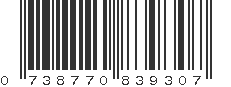 0 738770 839307